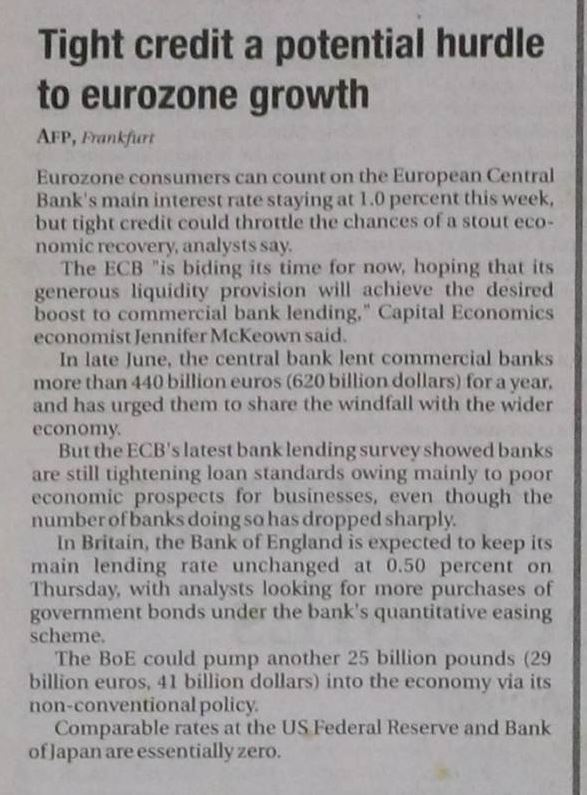 Tight credit a potential hurdle to eurozone growth

AFP, Frankfurt

Eurozone consumers can count on the European Central Bank's main interest rate staying at 1.0 percent this week, but tight credit could throttle the chances of a stout economic recovery, analysts say.

The ECB "is biding its time for now, hoping that its generous liquidity provision will achieve the desired boost to commercial bank lending," Capital Economics economist Jennifer McKeown said.

In late June, the central bank lent commercial banks more than 440 billion euros (620 billion dollars) for a year, and has urged them to share the windfall with the wider economy.

But the ECB's latest bank lending survey showed banks are still tightening loan standards owing mainly to poor economic prospects for businesses, even though the number of banks doing so has dropped sharply.

In Britain, the Bank of England is expected to keep its main lending rate unchanged at 0.50 percent on Thursday, with analysts looking for more purchases of government bonds under the bank's quantitative easing scheme.

The BoE could pump another 25 billion pounds (29 billion euros, 41 billion dollars) into the economy via its non-conventional policy.

Comparable rates at the US Federal Reserve and Bank of Japan are essentially zero.